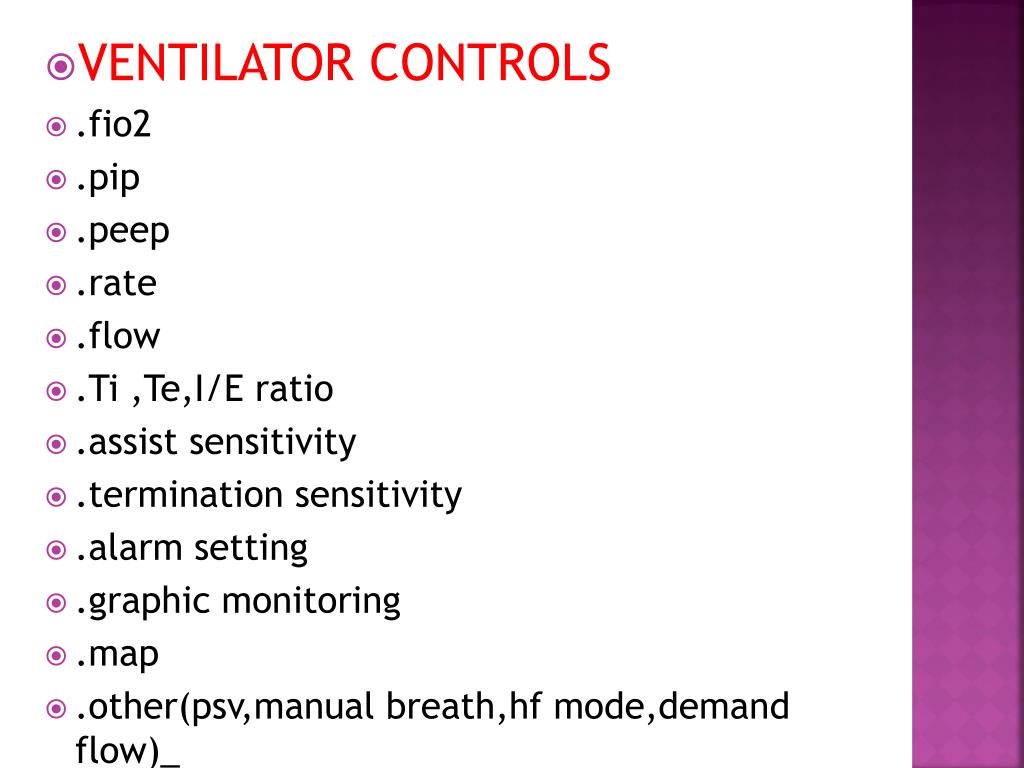 VENTILATOR CONTROLS

.fio2

.pip

.peep

.rate

.flow

.Ti ,Te,I/E ratio

.assist sensitivity

.termination sensitivity

.alarm setting

.graphic monitoring

.map

.other(psv,manual breath,hf mode,demand flow)_